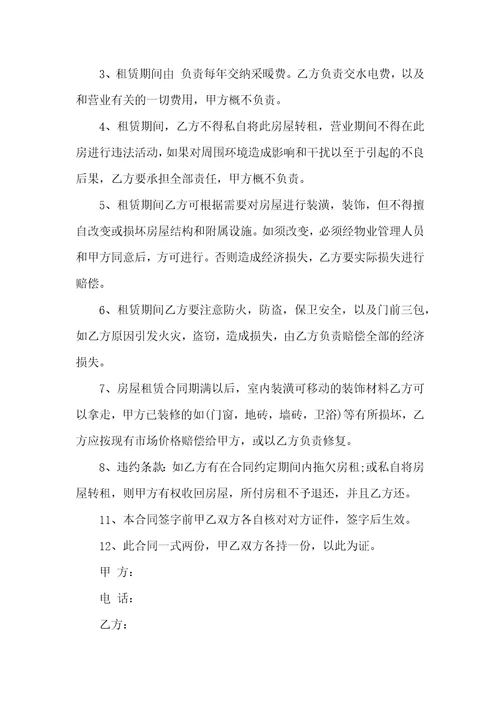 3、租赁期间由 负责每年交纳采暖费。乙方负责交水电费，以及和营业有关的一切费用，甲方概不负责。

4、租赁期间，乙方不得私自将此房屋转租，营业期间不得在此房进行违法活动，如果对周围环境造成影响和干扰以至于引起的不良后果，乙方要承担全部责任，甲方概不负责。

5、租赁期间乙方可根据需要对房屋进行装潢，装饰，但不得擅自改变或损坏房屋结构和附属设施。如须改变，必须经物业管理人员和甲方同意后，方可进行。否则造成经济损失，乙方要实际损失进行赔偿。

6、租赁期间乙方要注意防火，防盗，保卫安全，以及门前三包，如乙方原因引发火灾，盗窃，造成损失，由乙方负责赔偿全部的经济损失。

7、房屋租赁合同期满以后，室内装潢可移动的装饰材料乙方可以拿走，甲方已装修的如(门窗，地砖，墙砖，卫浴)等有所损坏，乙方应按现有市场价格赔偿给甲方，或以乙方负责修复。

8、违约条款：如乙方有在合同约定期间内拖欠房租;或私自将房屋转租，则甲方有权收回房屋，所付房租不予退还，并且乙方还。

11、本合同签字前甲乙双方各自核对对方证件，签字后生效。

12、此合同一式两份，甲乙双方各持一份，以此为证。

甲 方：

电 话：

乙方：